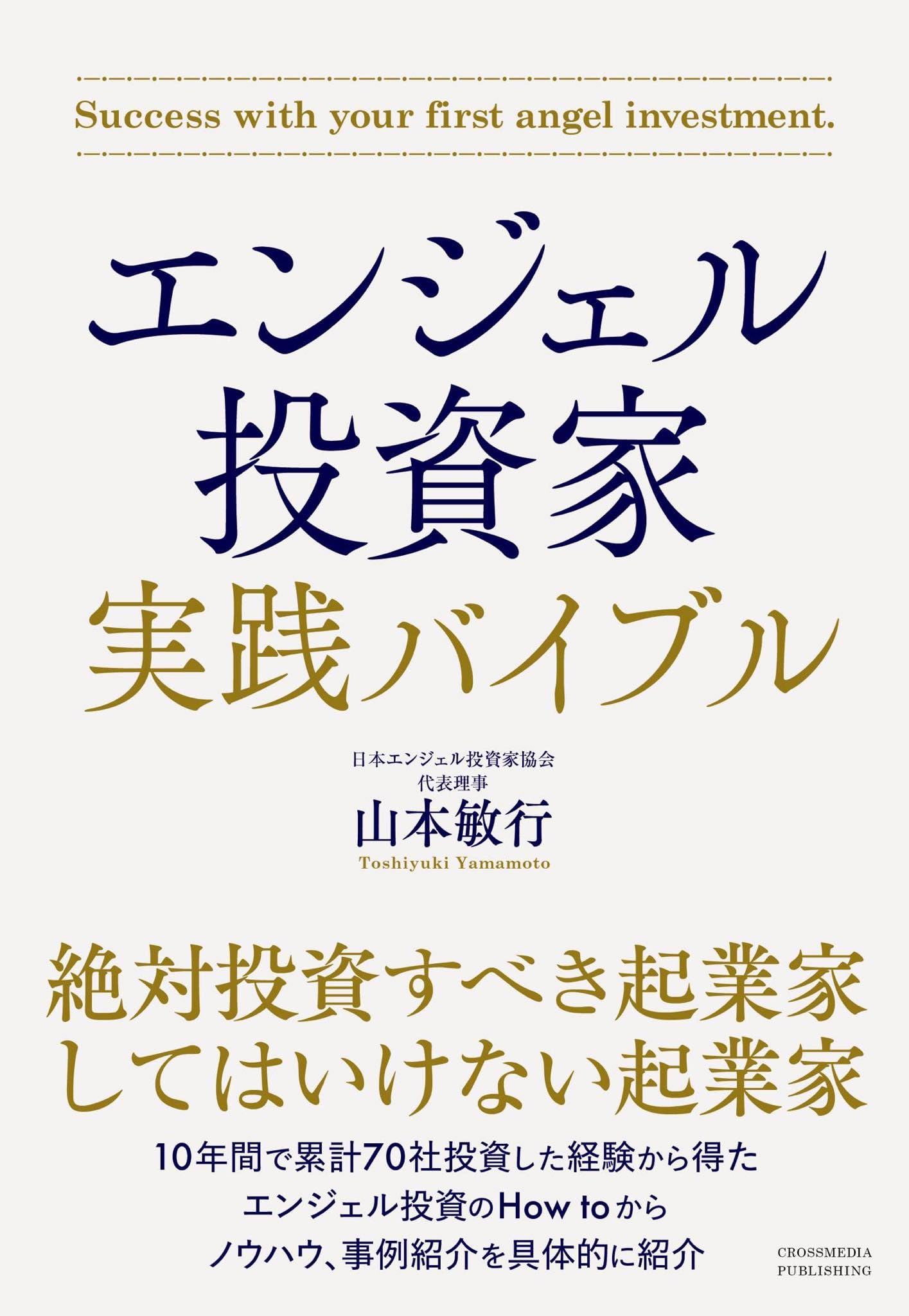 Success with your first angel investment.

エンジェル
投資家
実践バイブル

日本エンジェル投資家協会
代表理事
山本敏行
Toshiyuki Yamamoto

絶対投資すべき起業家
してはいけない起業家

10年間で累計70社投資した経験から得た
エンジェル投資のHow toから
ノウハウ、事例紹介を具体的に紹介

CROSSMEDIA
PUBLISHING